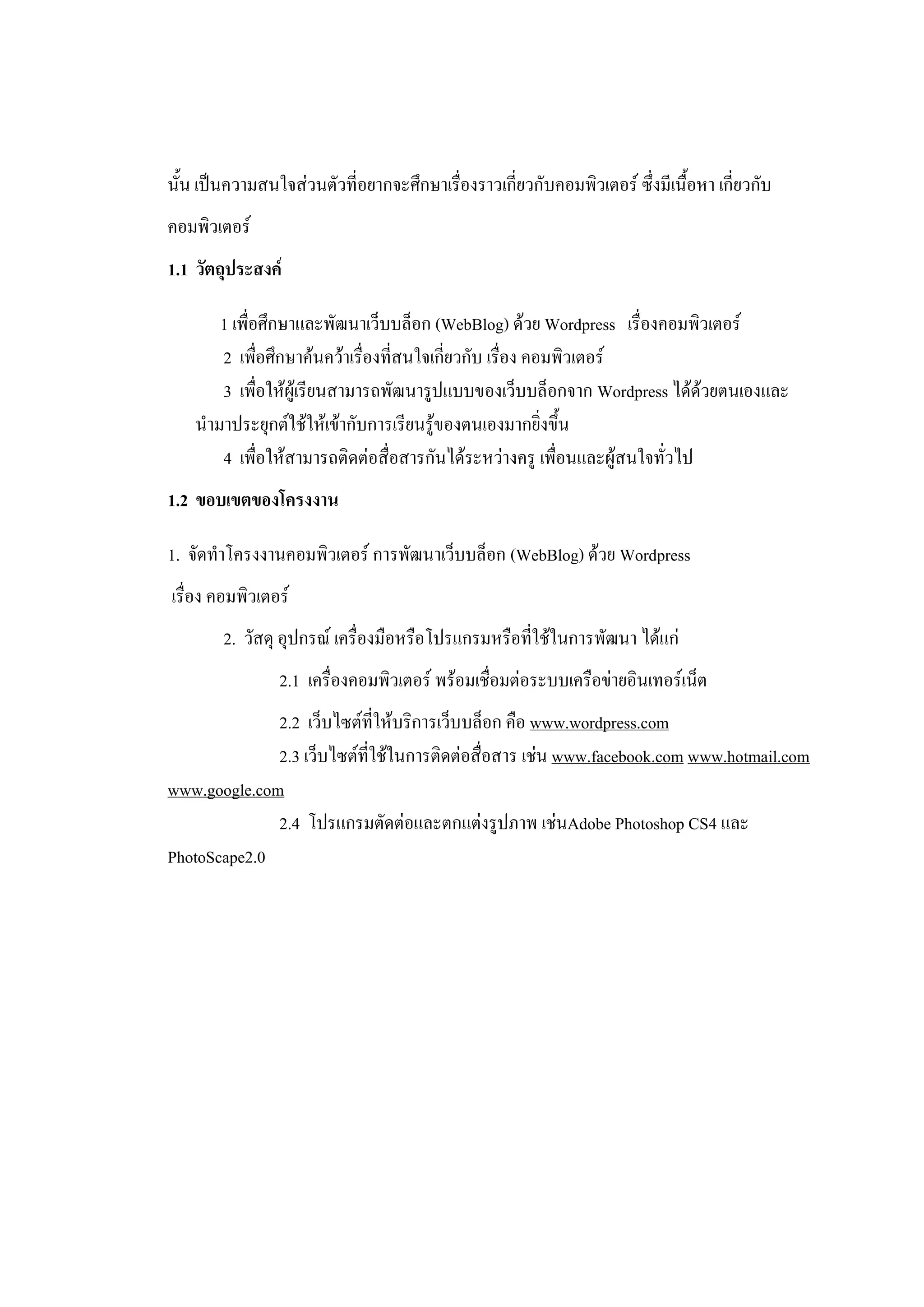 นั้น เป็นความสนใจส่วนตัวที่อยากจะศึกษาเรื่องราวเกี่ยวกับคอมพิวเตอร์ ซึ่งมีเนื้อหา เกี่ยวกับคอมพิวเตอร์

1.1 วัตถุประสงค์

1 เพื่อศึกษาและพัฒนาเว็บบล็อก (WebBlog) ด้วย Wordpress เรื่องคอมพิวเตอร์

2 เพื่อศึกษาค้นคว้าเรื่องที่สนใจเกี่ยวกับ เรื่อง คอมพิวเตอร์

3 เพื่อให้ผู้เรียนสามารถพัฒนารูปแบบของเว็บบล็อกจาก Wordpress ได้ด้วยตนเองและนำมาประยุกต์ใช้ให้เข้ากับการเรียนรู้ของตนเองมากยิ่งขึ้น

4 เพื่อให้สามารถติดต่อสื่อสารกันได้ระหว่างครู เพื่อนและผู้สนใจทั่วไป

1.2 ขอบเขตของโครงงาน

1. จัดทำโครงงานคอมพิวเตอร์ การพัฒนาเว็บบล็อก (WebBlog) ด้วย Wordpress เรื่อง คอมพิวเตอร์

2. วัสดุ อุปกรณ์ เครื่องมือหรือโปรแกรมหรือที่ใช้ในการพัฒนา ได้แก่

2.1 เครื่องคอมพิวเตอร์ พร้อมเชื่อมต่อระบบเครือข่ายอินเทอร์เน็ต

2.2 เว็บไซต์ที่ให้บริการเว็บบล็อก คือ www.wordpress.com

2.3 เว็บไซต์ที่ใช้ในการติดต่อสื่อสาร เช่น www.facebook.com www.hotmail.com www.google.com

2.4 โปรแกรมตัดต่อและตกแต่งรูปภาพ เช่นAdobe Photoshop CS4 และ PhotoScape2.0